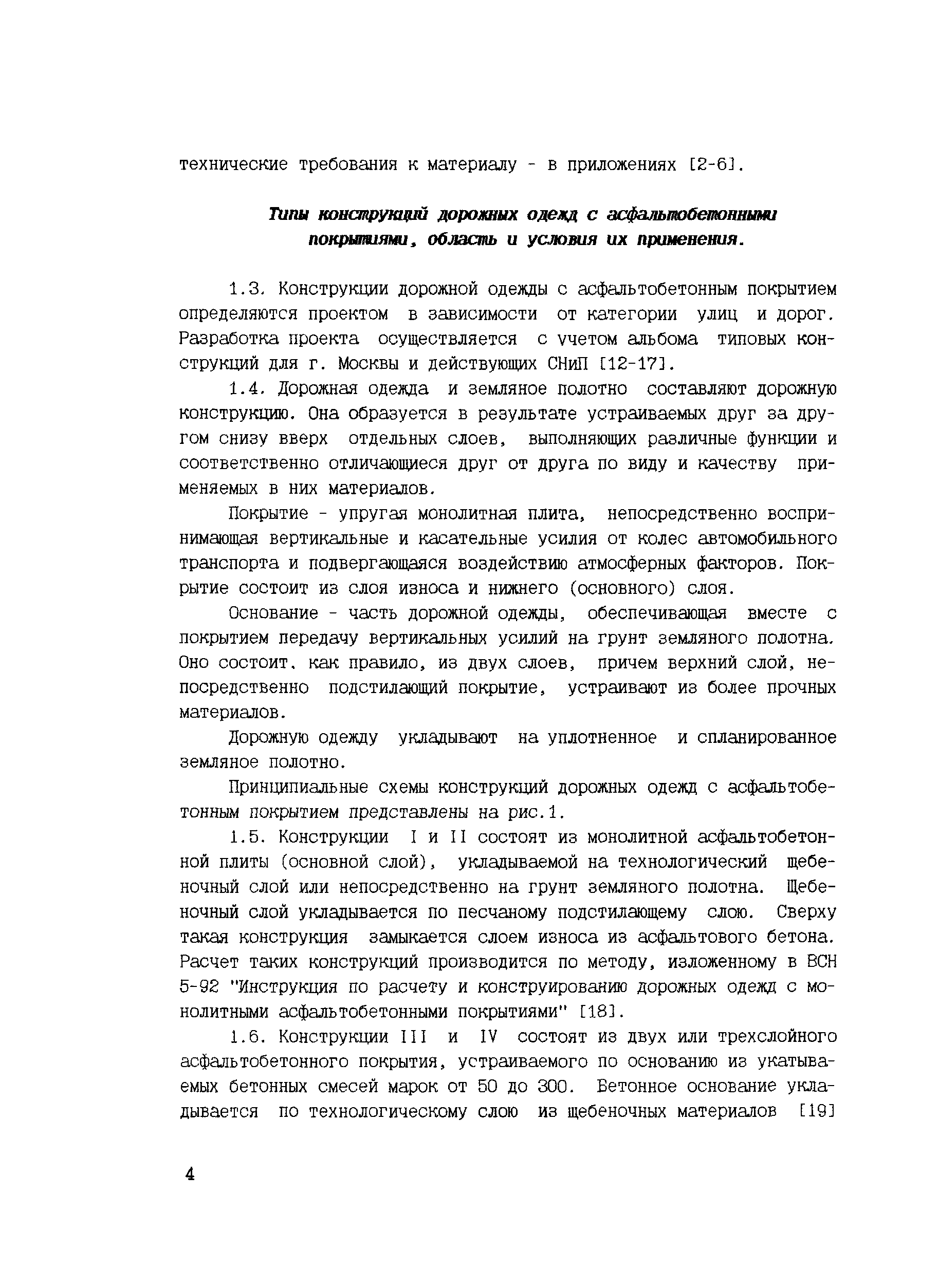 технические требования к материалу - в приложениях [2-6].

Типы конструкций дорожных одежд с асфальтобетонными покрытиями, область и условия их применения.

1.3. Конструкции дорожной одежды с асфальтобетонным покрытием определяются проектом в зависимости от категории улиц и дорог. Разработка проекта осуществляется с учетом альбома типовых конструкций для г. Москвы и действующих СНиП [12-17].

1.4. Дорожная одежда и земляное полотно составляют дорожную конструкцию. Она образуется в результате устраиваемых друг за другом снизу вверх отдельных слоев, выполняющих различные функции и соответственно отличающиеся друг от друга по виду и качеству применяемых в них материалов.

Покрытие - упругая монолитная плита, непосредственно воспринимающая вертикальные и касательные усилия от колес автомобильного транспорта и подвергающаяся воздействию атмосферных факторов. Покрытие состоит из слоя износа и нижнего (основного) слоя.

Основание - часть дорожной одежды, обеспечивающая вместе с покрытием передачу вертикальных усилий на грунт земляного полотна. Оно состоит, как правило, из двух слоев, причем верхний слой, непосредственно подстилающий покрытие, устраивают из более прочных материалов.

Дорожную одежду укладывают на уплотненное и спланированное земляное полотно.

Принципиальные схемы конструкций дорожных одежд с асфальтобетонным покрытием представлены на рис.1.

1.5. Конструкции I и II состоят из монолитной асфальтобетонной плиты (основной слой), укладываемой на технологический щебеночный слой или непосредственно на грунт земляного полотна. Щебеночный слой укладывается по песчаному подстилающему слою. Сверху такая конструкция замыкается слоем износа из асфальтового бетона. Расчет таких конструкций производится по методу, изложенному в ВСН 5-92 "Инструкция по расчету и конструированию дорожных одежд с монолитными асфальтобетонными покрытиями" [18].

1.6. Конструкции III и IV состоят из двух или трехслойного асфальтобетонного покрытия, устраиваемого по основанию из укатываемых бетонных смесей марок от 50 до 300. Бетонное основание укладывается по технологическому слою из щебеночных материалов [19]

4